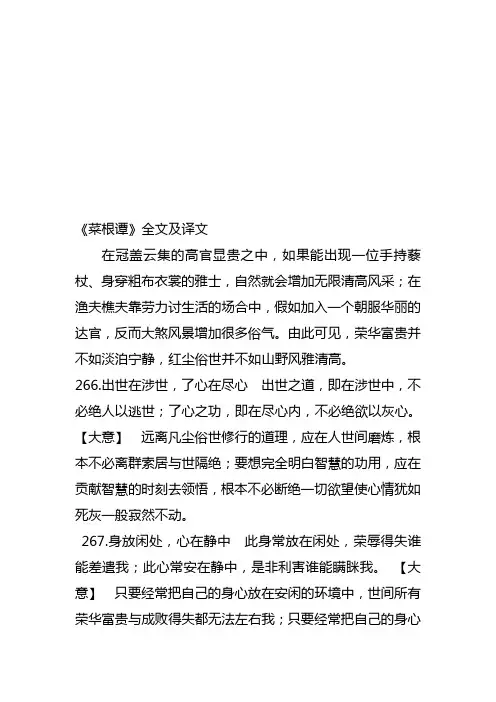 《菜根谭》全文及译文

在冠盖云集的高官显贵之中，如果能出现一位手持藜杖、身穿粗布衣裳的雅士，自然就会增加无限清高风采；在渔夫樵夫靠劳力讨生活的场合中，假如加入一个朝服华丽的达官，反而大煞风景增加很多俗气。由此可见，荣华富贵并不如淡泊宁静，红尘俗世并不如山野风雅清高。

266.出世在涉世，了心在尽心　出世之道，即在涉世中，不必绝人以逃世；了心之功，即在尽心内，不必绝欲以灰心。【大意】　远离凡尘俗世修行的道理，应在人世间磨炼，根本不必离群索居与世隔绝；要想完全明白智慧的功用，应在贡献智慧的时刻去领悟，根本不必断绝一切欲望使心情犹如死灰一般寂然不动。

267.身放闲处，心在静中　此身常放在闲处，荣辱得失谁能差遣我；此心常安在静中，是非利害谁能瞒昧我。　【大意】　只要经常把自己的身心放在安闲的环境中，世间所有荣华富贵与成败得失都无法左右我；只要经常把自己的身心